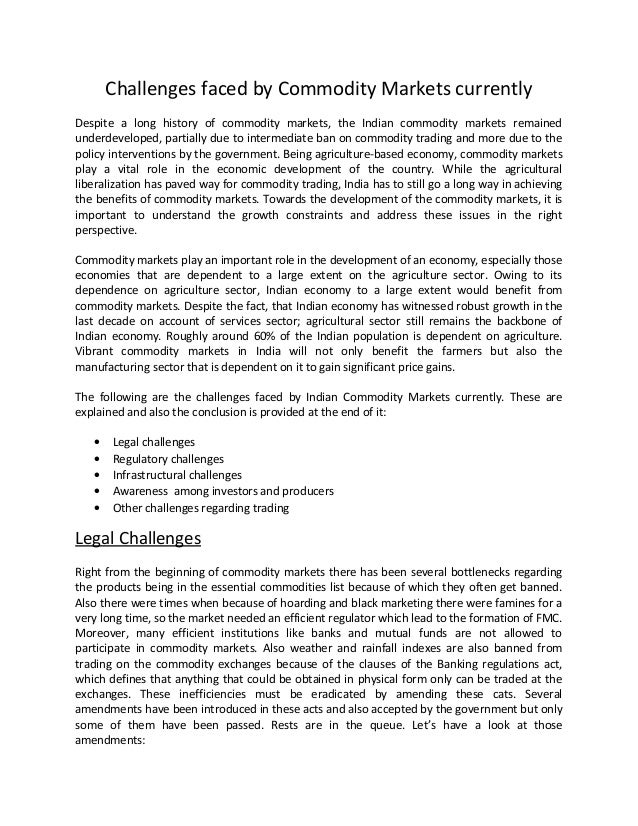 Challenges faced by Commodity Markets currently

Despite a long history of commodity markets, the Indian commodity markets remained underdeveloped, partially due to intermediate ban on commodity trading and more due to the policy interventions by the government. Being agriculture-based economy, commodity markets play a vital role in the economic development of the country. While the agricultural liberalization has paved way for commodity trading, India has to still go a long way in achieving the benefits of commodity markets. Towards the development of the commodity markets, it is important to understand the growth constraints and address these issues in the right perspective.

Commodity markets play an important role in the development of an economy, especially those economies that are dependent to a large extent on the agriculture sector. Owing to its dependence on agriculture sector, Indian economy to a large extent would benefit from commodity markets. Despite the fact, that Indian economy has witnessed robust growth in the last decade on account of services sector; agricultural sector still remains the backbone of Indian economy. Roughly around 60% of the Indian population is dependent on agriculture. Vibrant commodity markets in India will not only benefit the farmers but also the manufacturing sector that is dependent on it to gain significant price gains.

The following are the challenges faced by Indian Commodity Markets currently. These are explained and also the conclusion is provided at the end of it:

• Legal challenges
• Regulatory challenges
• Infrastructural challenges
• Awareness among investors and producers
• Other challenges regarding trading

Legal Challenges

Right from the beginning of commodity markets there has been several bottlenecks regarding the products being in the essential commodities list because of which they often get banned. Also there were times when because of hoarding and black marketing there were famines for a very long time, so the market needed an efficient regulator which lead to the formation of FMC. Moreover, many efficient institutions like banks and mutual funds are not allowed to participate in commodity markets. Also weather and rainfall indexes are also banned from trading on the commodity exchanges because of the clauses of the Banking regulations act, which defines that anything that could be obtained in physical form only can be traded at the exchanges. These inefficiencies must be eradicated by amending these cats. Several amendments have been introduced in these acts and also accepted by the government but only some of them have been passed. Rests are in the queue. Let's have a look at those amendments: